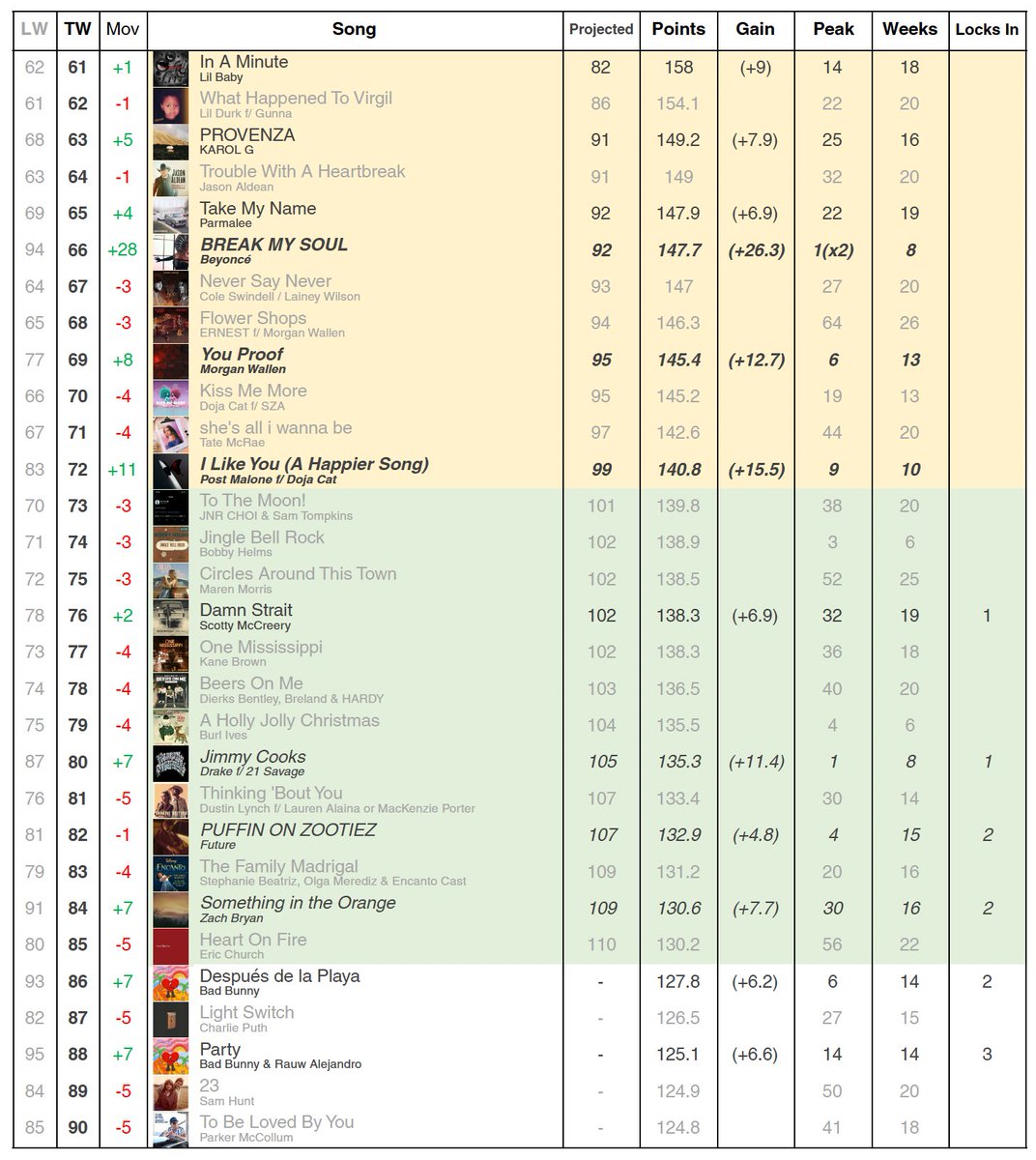 | LW | TW | Mov | Song | Projected | Points | Gain | Peak | Weeks | Locks In |
|---|---|---|---|---|---|---|---|---|---|
| 62 | 61 | +1 | In A Minute Lil Baby | 82 | 158 | (+9) | 14 | 18 | |
| 61 | 62 | -1 | What Happened To Virgil Lil Durk f/ Gunna | 86 | 154.1 | | 22 | 20 | |
| 68 | 63 | +5 | PROVENZA KAROL G | 91 | 149.2 | (+7.9) | 25 | 16 | |
| 63 | 64 | -1 | Trouble With A Heartbreak Jason Aldean | 91 | 149 | | 32 | 20 | |
| 69 | 65 | +4 | Take My Name Parmalee | 92 | 147.9 | (+6.9) | 22 | 19 | |
| 94 | 66 | +28 | BREAK MY SOUL Beyoncé | 92 | 147.7 | (+26.3) | 1(x2) | 8 | |
| 64 | 67 | -3 | Never Say Never Cole Swindell / Lainey Wilson | 93 | 147 | | 27 | 20 | |
| 65 | 68 | -3 | Flower Shops ERNEST f/ Morgan Wallen | 94 | 146.3 | | 64 | 26 | |
| 77 | 69 | +8 | You Proof Morgan Wallen | 95 | 145.4 | (+12.7) | 6 | 13 | |
| 66 | 70 | -4 | Kiss Me More Doja Cat f/ SZA | 95 | 145.2 | | 19 | 13 | |
| 67 | 71 | -4 | she's all i wanna be Tate McRae | 97 | 142.6 | | 44 | 20 | |
| 83 | 72 | +11 | I Like You (A Happier Song) Post Malone f/ Doja Cat | 99 | 140.8 | (+15.5) | 9 | 10 | |
| 70 | 73 | -3 | To The Moon! JNR CHOI & Sam Tompkins | 101 | 139.8 | | 38 | 20 | |
| 71 | 74 | -3 | Jingle Bell Rock Bobby Helms | 102 | 138.9 | | 3 | 6 | |
| 72 | 75 | -3 | Circles Around This Town Maren Morris | 102 | 138.5 | | 52 | 25 | |
| 78 | 76 | +2 | Damn Strait Scotty McCreery | 102 | 138.3 | (+6.9) | 32 | 19 | 1 |
| 73 | 77 | -4 | One Mississippi Kane Brown | 102 | 138.3 | | 36 | 18 | |
| 74 | 78 | -4 | Beers On Me Dierks Bentley, Breland & HARDY | 103 | 136.5 | | 40 | 20 | |
| 75 | 79 | -4 | A Holly Jolly Christmas Burl Ives | 104 | 135.5 | | 4 | 6 | |
| 87 | 80 | +7 | Jimmy Cooks Drake f/ 21 Savage | 105 | 135.3 | (+11.4) | 1 | 8 | 1 |
| 76 | 81 | -5 | Thinking 'Bout You Dustin Lynch f/ Lauren Alaina or MacKenzie Porter | 107 | 133.4 | | 30 | 14 | |
| 81 | 82 | -1 | PUFFIN ON ZOOTIEZ Future | 107 | 132.9 | (+4.8) | 4 | 15 | 2 |
| 79 | 83 | -4 | The Family Madrigal Stephanie Beatriz, Olga Merediz & Encanto Cast | 109 | 131.2 | | 20 | 16 | |
| 91 | 84 | +7 | Something in the Orange Zach Bryan | 109 | 130.6 | (+7.7) | 30 | 16 | 2 |
| 80 | 85 | -5 | Heart On Fire Eric Church | 110 | 130.2 | | 56 | 22 | |
| 93 | 86 | +7 | Después de la Playa Bad Bunny | - | 127.8 | (+6.2) | 6 | 14 | 2 |
| 82 | 87 | -5 | Light Switch Charlie Puth | - | 126.5 | | 27 | 15 | |
| 95 | 88 | +7 | Party Bad Bunny & Rauw Alejandro | - | 125.1 | (+6.6) | 14 | 14 | 3 |
| 84 | 89 | -5 | 23 Sam Hunt | - | 124.9 | | 50 | 20 | |
| 85 | 90 | -5 | To Be Loved By You Parker McCollum | - | 124.8 | | 41 | 18 | |